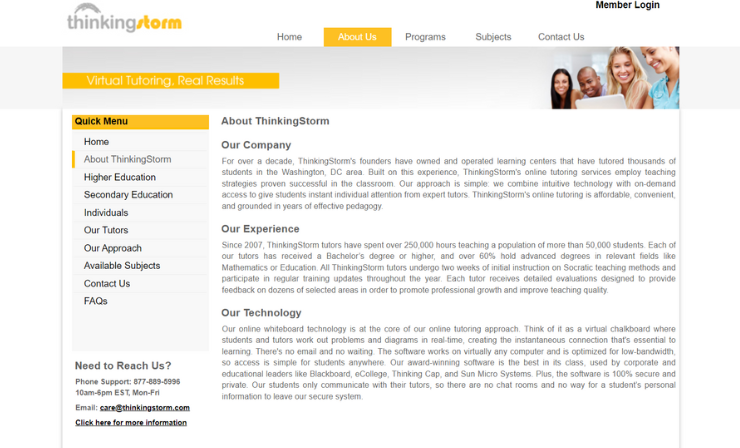 thinkingstorm

Member Login

Home
About Us
Programs
Subjects
Contact Us

Virtual Tutoring, Real Results

Quick Menu
Home
About ThinkingStorm
Higher Education
Secondary Education
Individuals
Our Tutors
Our Approach
Available Subjects
Contact Us
FAQs

Need to Reach Us?
Phone Support: 877-889-5996
10am-6pm EST, Mon-Fri

Email: care@thinkingstorm.com

Click here for more information

About ThinkingStorm

Our Company

For over a decade, ThinkingStorm's founders have owned and operated learning centers that have tutored thousands of students in the Washington, DC area. Built on this experience, ThinkingStorm's online tutoring services employ teaching strategies proven successful in the classroom. Our approach is simple: we combine intuitive technology with on-demand access to give students instant individual attention from expert tutors. ThinkingStorm's online tutoring is affordable, convenient, and grounded in years of effective pedagogy.

Our Experience

Since 2007, ThinkingStorm tutors have spent over 250,000 hours teaching a population of more than 50,000 students. Each of our tutors has received a Bachelor's degree or higher, and over 60% hold advanced degrees in relevant fields like Mathematics or Education. All ThinkingStorm tutors undergo two weeks of initial instruction on Socratic teaching methods and participate in regular training updates throughout the year. Each tutor receives detailed evaluations designed to provide feedback on dozens of selected areas in order to promote professional growth and improve teaching quality.

Our Technology

Our online whiteboard technology is at the core of our online tutoring approach. Think of it as a virtual chalkboard where students and tutors work out problems and diagrams in real-time, creating the instantaneous connection that's essential to learning. There's no email and no waiting. The software works on virtually any computer and is optimized for low-bandwidth, so access is simple for students anywhere. Our award-winning software is the best in its class, used by corporate and educational leaders like Blackboard, eCollege, Thinking Cap, and Sun Micro Systems. Plus, the software is 100% secure and private. Our students only communicate with their tutors, so there are no chat rooms and no way for a student's personal information to leave our secure system.